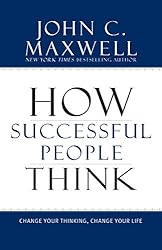 JOHN C.
MAXWELL
NEW YORK TIMES BESTSELLING AUTHOR

HOW
SUCCESSFUL
PEOPLE
THINK

CHANGE YOUR THINKING, CHANGE YOUR LIFE